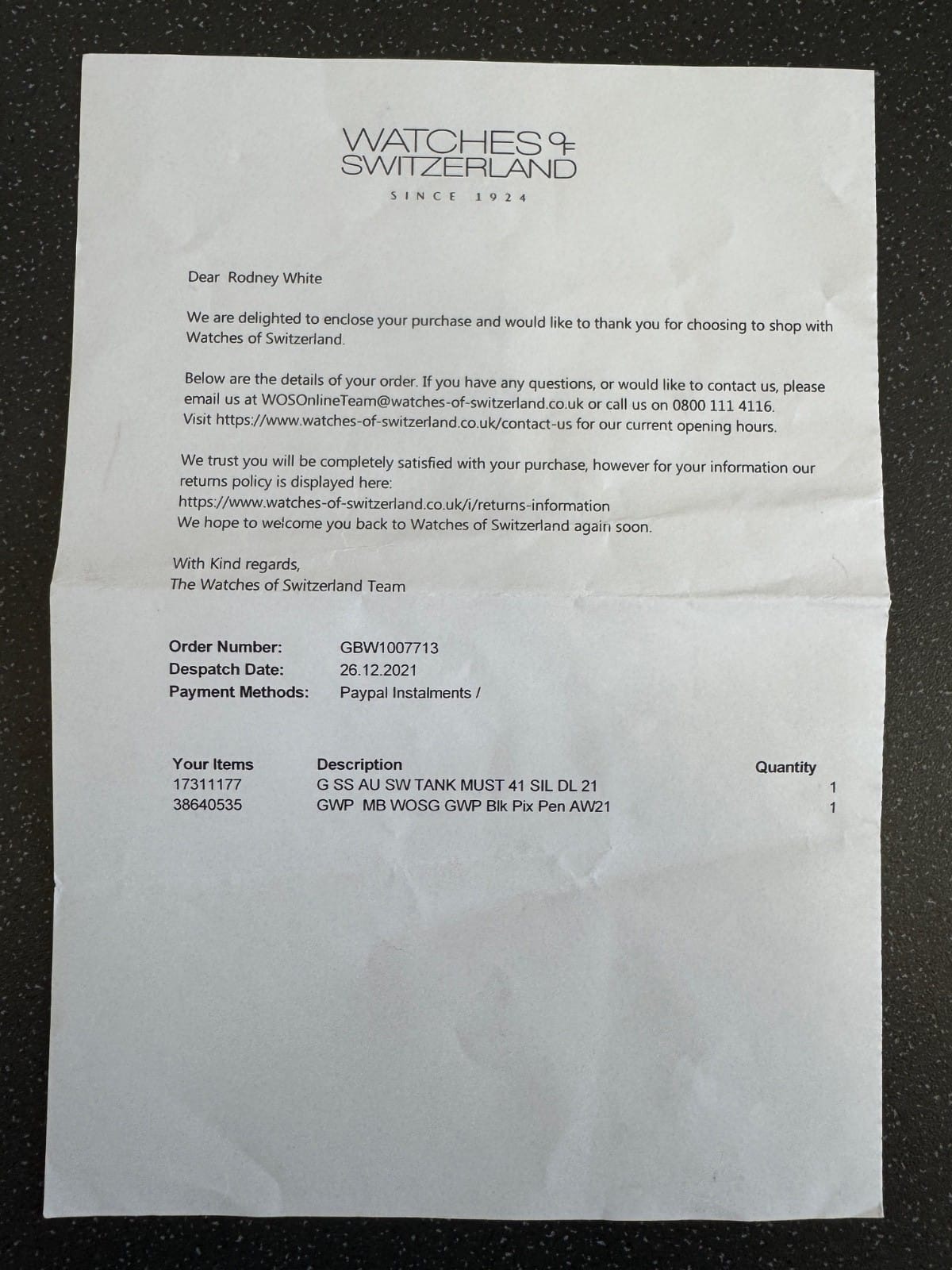 WATCHES OF SWITZERLAND

SINCE 1924

Dear Rodney White

We are delighted to enclose your purchase and would like to thank you for choosing to shop with Watches of Switzerland.

Below are the details of your order. If you have any questions, or would like to contact us, please email us at WOSOnlineTeam@watches-of-switzerland.co.uk or call us on 0800 111 4116.
Visit https://www.watches-of-switzerland.co.uk/contact-us for our current opening hours.

We trust you will be completely satisfied with your purchase, however for your information our returns policy is displayed here:
https://www.watches-of-switzerland.co.uk/i/returns-information
We hope to welcome you back to Watches of Switzerland again soon.

With Kind regards,
The Watches of Switzerland Team

Order Number: GBW1007713
Despatch Date: 26.12.2021
Payment Methods: Paypal Instalments /

| Your Items | Description | Quantity |
|---|---|---|
| 17311177 | G SS AU SW TANK MUST 41 SIL DL 21 | 1 |
| 38640535 | GWP MB WOSG GWP Blk Pix Pen AW21 | 1 |